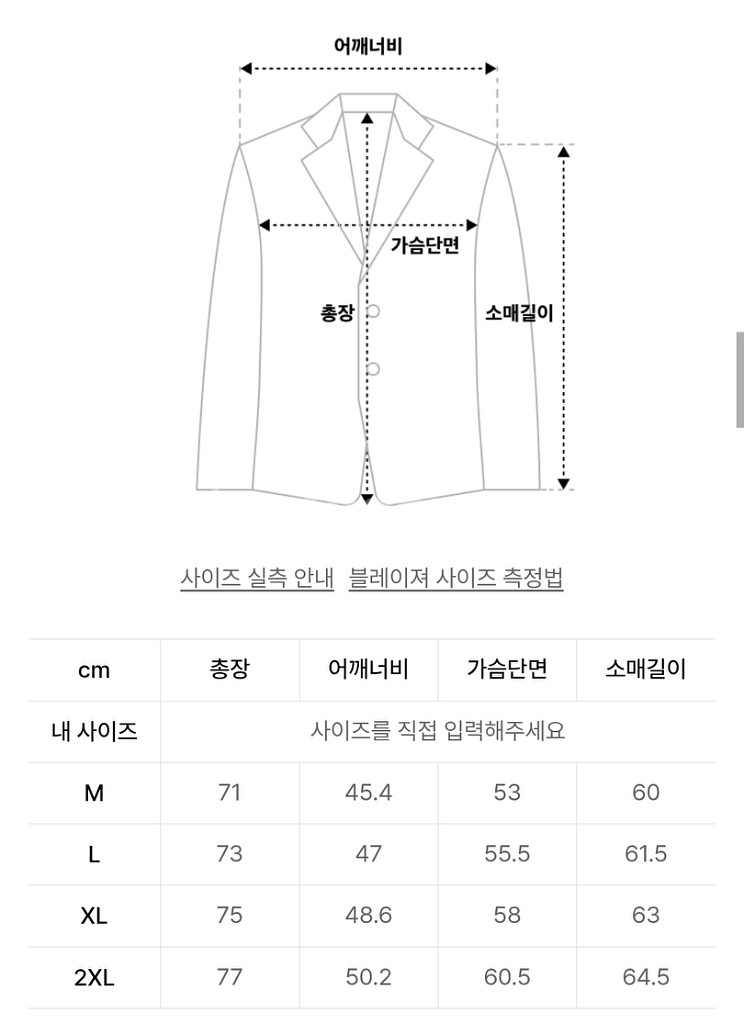 어깨너비

가슴단면

총장

소매길이

사이즈 실측 안내 블레이져 사이즈 측정법

| cm | 총장 | 어깨너비 | 가슴단면 | 소매길이 |
|---|---|---|---|---|
| 내 사이즈 | 사이즈를 직접 입력해주세요 | | | |
| M | 71 | 45.4 | 53 | 60 |
| L | 73 | 47 | 55.5 | 61.5 |
| XL | 75 | 48.6 | 58 | 63 |
| 2XL | 77 | 50.2 | 60.5 | 64.5 |